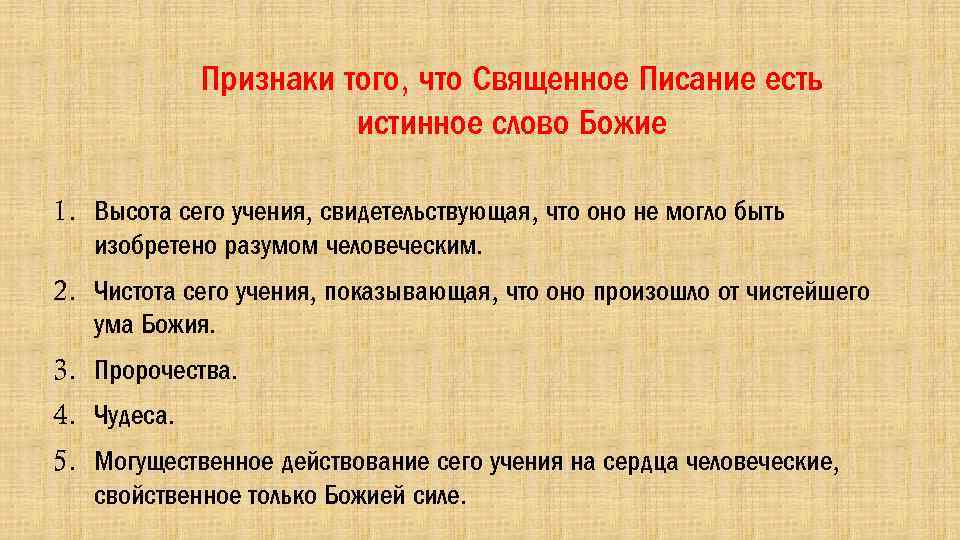 Признаки того, что Священное Писание есть истинное слово Божие

1. Высота сего учения, свидетельствующая, что оно не могло быть изобретено разумом человеческим.
2. Чистота сего учения, показывающая, что оно произошло от чистейшего ума Божия.
3. Пророчества.
4. Чудеса.
5. Могущественное действование сего учения на сердца человеческие, свойственное только Божией силе.